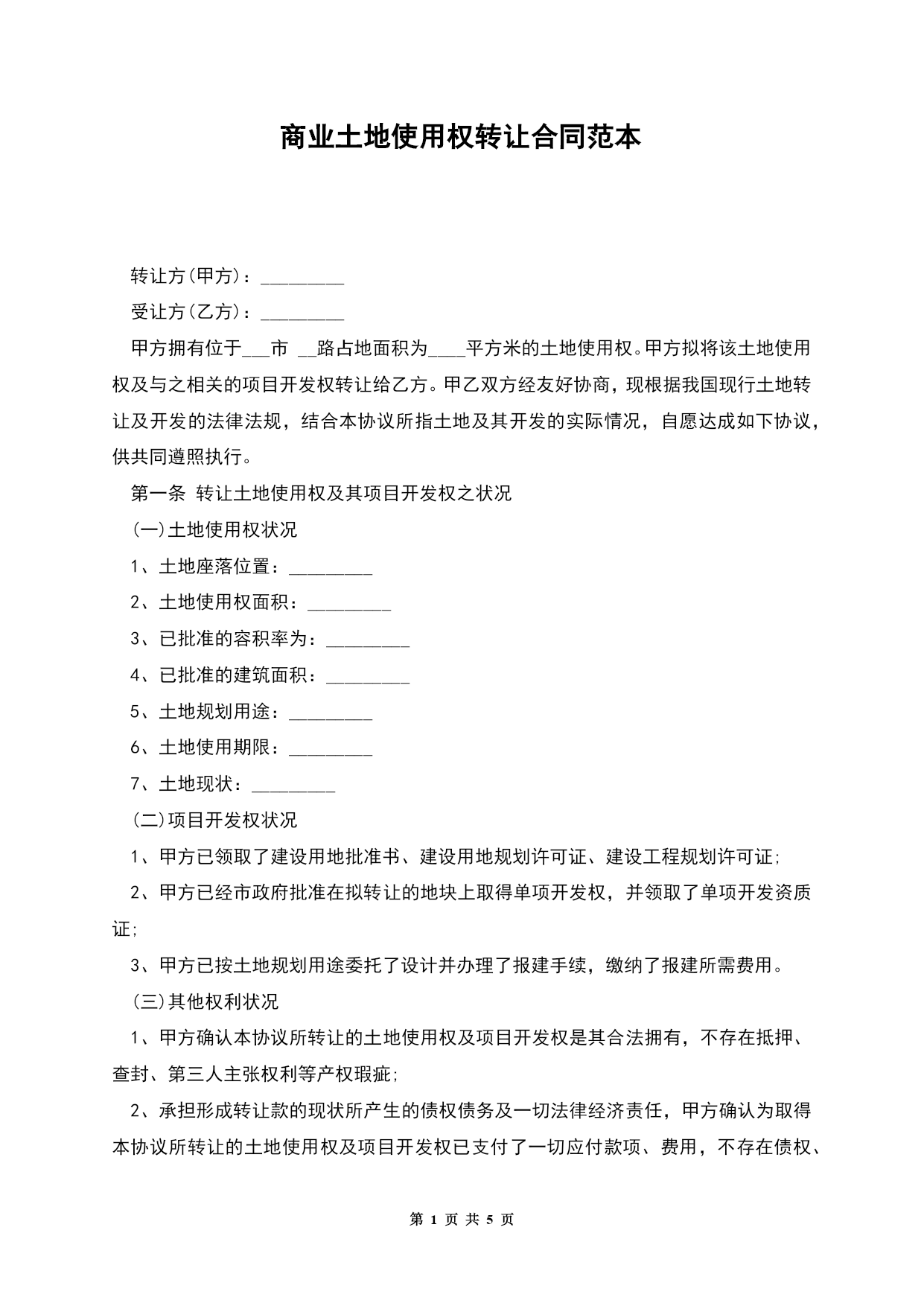 商业土地使用权转让合同范本

转让方(甲方)：_________

受让方(乙方)：_________

甲方拥有位于___市 __路占地面积为____平方米的土地使用权。甲方拟将该土地使用权及与之相关的项目开发权转让给乙方。甲乙双方经友好协商，现根据我国现行土地转让及开发的法律法规，结合本协议所指土地及其开发的实际情况，自愿达成如下协议，供共同遵照执行。

第一条 转让土地使用权及其项目开发权之状况

(一)土地使用权状况

1、土地座落位置：_________

2、土地使用权面积：_________

3、已批准的容积率为：_________

4、已批准的建筑面积：_________

5、土地规划用途：_________

6、土地使用期限：_________

7、土地现状：_________

(二)项目开发权状况

1、甲方已领取了建设用地批准书、建设用地规划许可证、建设工程规划许可证;

2、甲方已经市政府批准在拟转让的地块上取得单项开发权，并领取了单项开发资质证;

3、甲方已按土地规划用途委托了设计并办理了报建手续，缴纳了报建所需费用。

(三)其他权利状况

1、甲方确认本协议所转让的土地使用权及项目开发权是其合法拥有，不存在抵押、查封、第三人主张权利等产权瑕疵;

2、承担形成转让款的现状所产生的债权债务及一切法律经济责任，甲方确认为取得本协议所转让的土地使用权及项目开发权已支付了一切应付款项、费用，不存在债权、

第 1 页 共 5 页